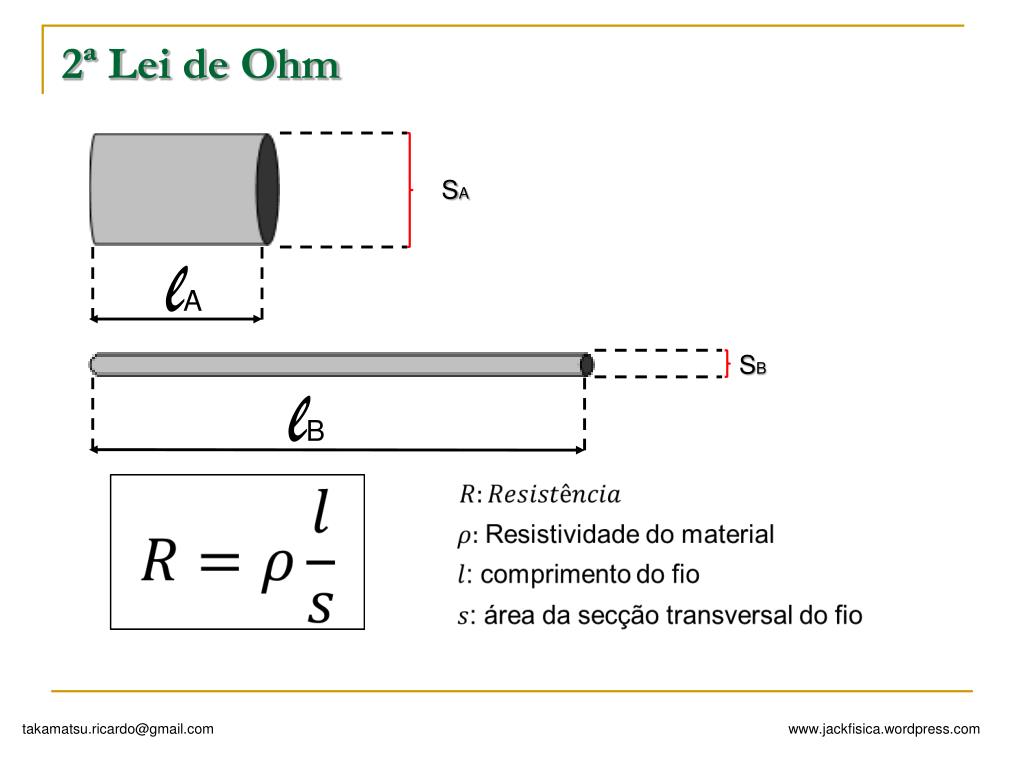 2ª Lei de Ohm

$S_A$

$\ell_A$

$S_B$

$\ell_B$

$R = \rho \frac{l}{s}$

$R$: $Resistência$

$\rho$: Resistividade do material

$l$: comprimento do fio

$s$: área da secção transversal do fio

takamatsu.ricardo@gmail.com

www.jackfisica.wordpress.com